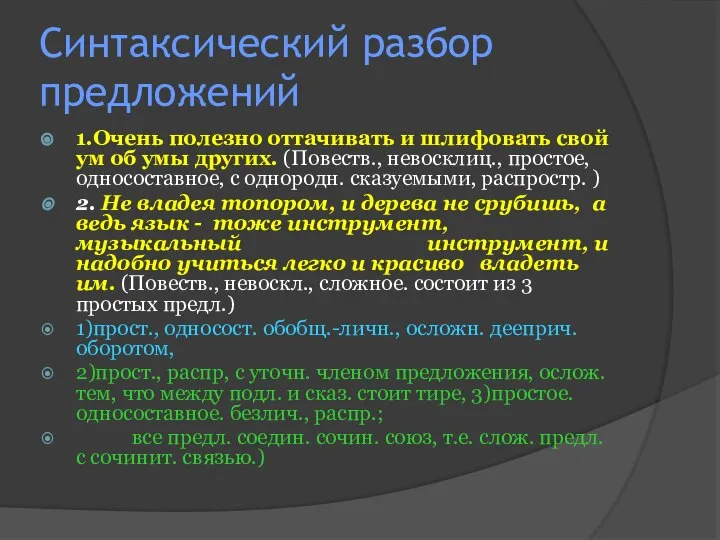 Синтаксический разбор предложений

1.Очень полезно оттачивать и шлифовать свой ум об умы других. (Повеств., невосклиц., простое, односоставное, с однородн. сказуемыми, распростр. )

2. Не владея топором, и дерева не срубишь, а ведь язык - тоже инструмент, музыкальный инструмент, и надобно учиться легко и красиво владеть им. (Повеств., невоскл., сложное. состоит из 3 простых предл.)

1)прост., односост. обобщ.-личн., осложн. дееприч. оборотом,

2)прост., распр, с уточн. членом предложения, ослож. тем, что между подл. и сказ. стоит тире, 3)простое. односоставное. безлич., распр.;

все предл. соедин. сочин. союз, т.е. слож. предл. с сочинит. связью.)